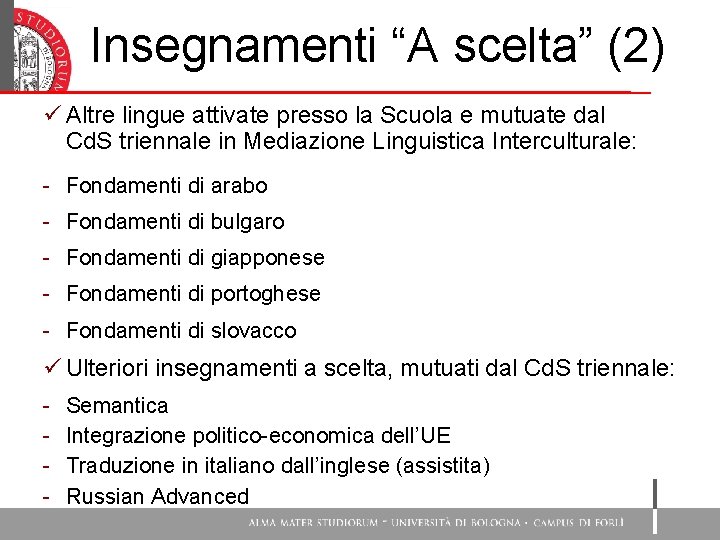 Insegnamenti "A scelta" (2)

✓ Altre lingue attivate presso la Scuola e mutuate dal CdS triennale in Mediazione Linguistica Interculturale:

- Fondamenti di arabo
- Fondamenti di bulgaro
- Fondamenti di giapponese
- Fondamenti di portoghese
- Fondamenti di slovacco

✓ Ulteriori insegnamenti a scelta, mutuati dal CdS triennale:

- Semantica
- Integrazione politico-economica dell'UE
- Traduzione in italiano dall'inglese (assistita)
- Russian Advanced

ALMA MATER STUDIORUM - UNIVERSITÀ DI BOLOGNA - CAMPUS DI FORLÌ